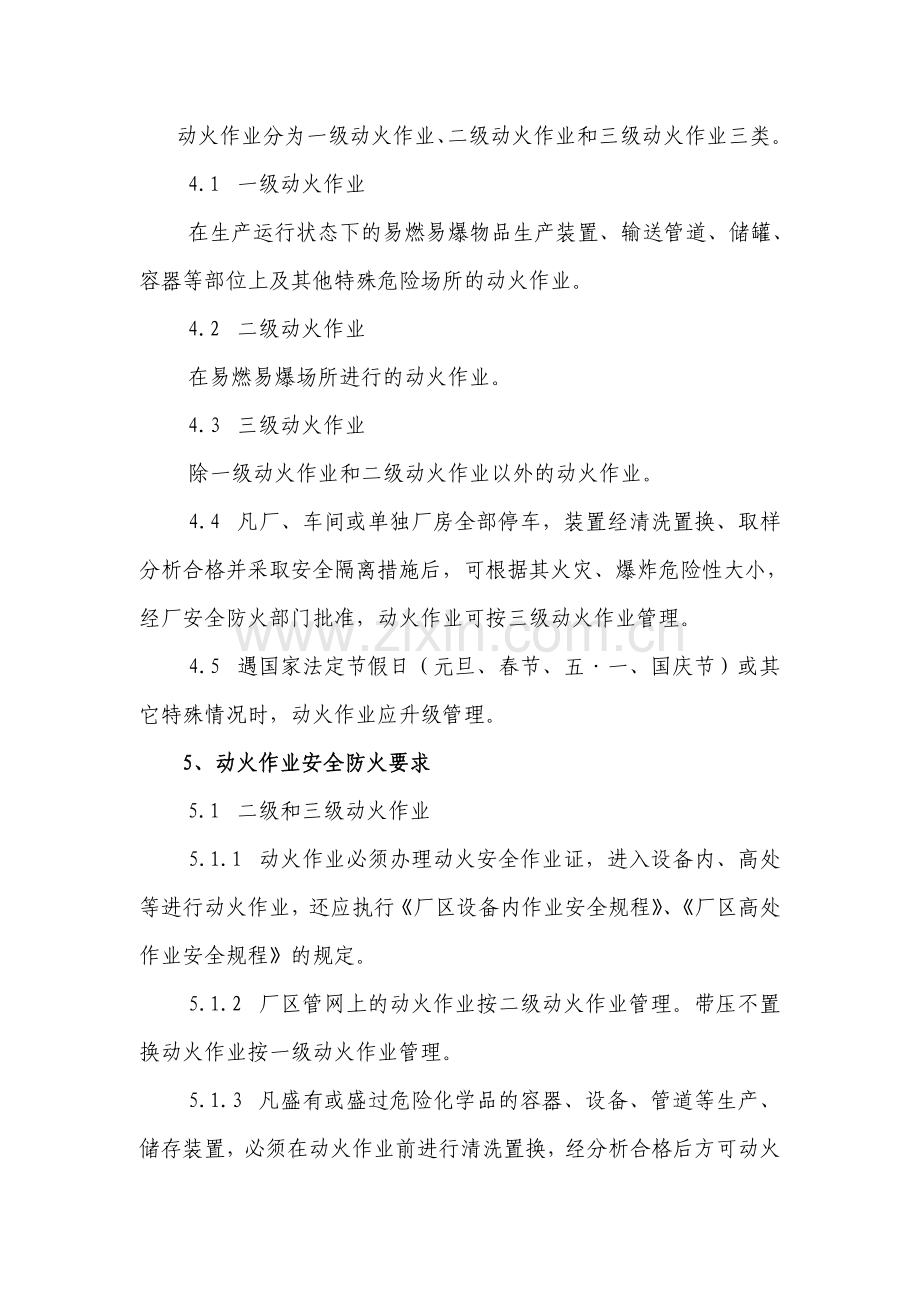 动火作业分为一级动火作业、二级动火作业和三级动火作业三类。

4.1 一级动火作业

在生产运行状态下的易燃易爆物品生产装置、输送管道、储罐、容器等部位上及其他特殊危险场所的动火作业。

4.2 二级动火作业

在易燃易爆场所进行的动火作业。

4.3 三级动火作业

除一级动火作业和二级动火作业以外的动火作业。

4.4 凡厂、车间或单独厂房全部停车，装置经清洗置换、取样分析合格并采取安全隔离措施后，可根据其火灾、爆炸危险性大小，经厂安全防火部门批准，动火作业可按三级动火作业管理。

4.5 遇国家法定节假日（元旦、春节、五·一、国庆节）或其它特殊情况时，动火作业应升级管理。

5、动火作业安全防火要求

5.1 二级和三级动火作业

5.1.1 动火作业必须办理动火安全作业证，进入设备内、高处等进行动火作业，还应执行《厂区设备内作业安全规程》、《厂区高处作业安全规程》的规定。

5.1.2 厂区管网上的动火作业按二级动火作业管理。带压不置换动火作业按一级动火作业管理。

5.1.3 凡盛有或盛过危险化学品的容器、设备、管道等生产、储存装置，必须在动火作业前进行清洗置换，经分析合格后方可动火

www.zixin.com.cn